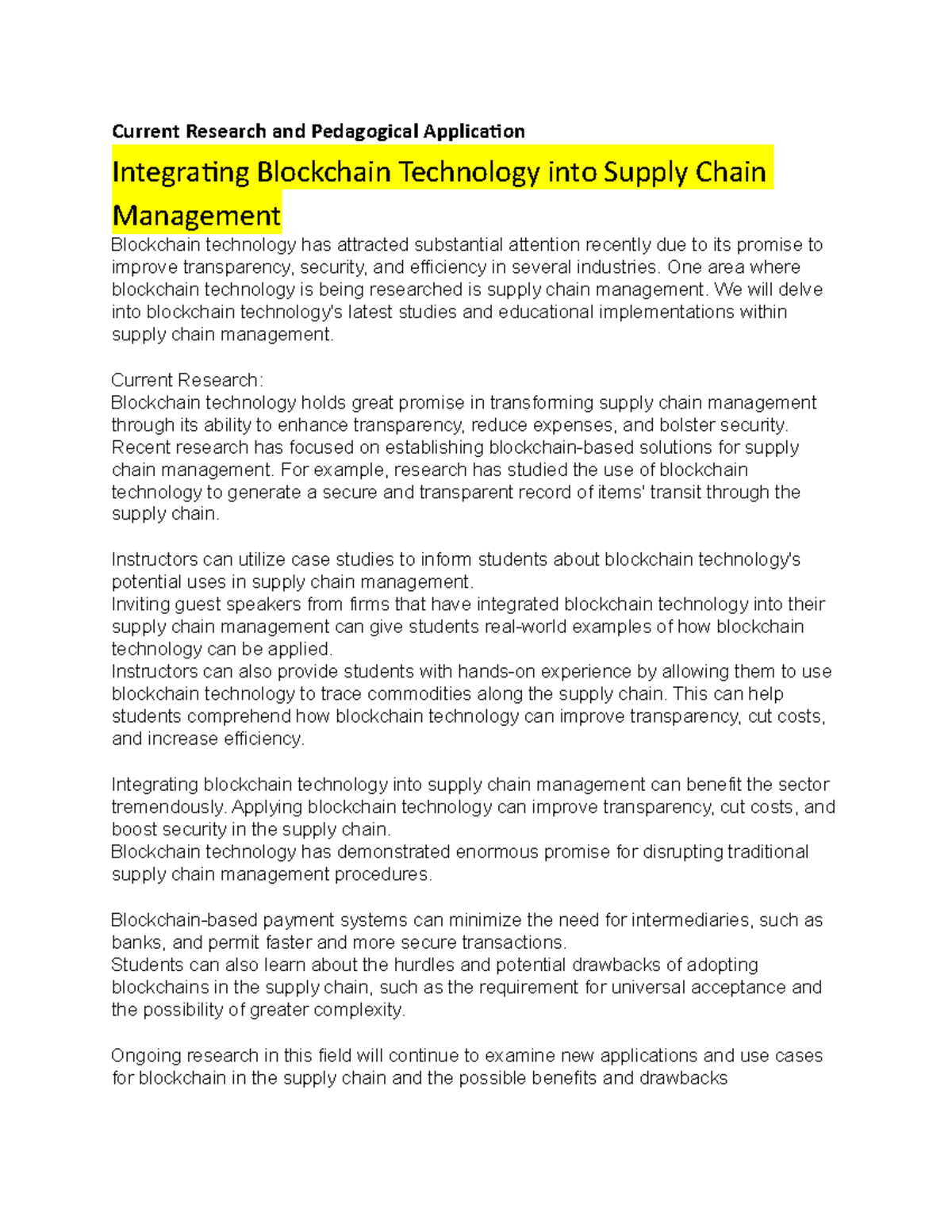 Current Research and Pedagogical Application

Integrating Blockchain Technology into Supply Chain Management

Blockchain technology has attracted substantial attention recently due to its promise to improve transparency, security, and efficiency in several industries. One area where blockchain technology is being researched is supply chain management. We will delve into blockchain technology's latest studies and educational implementations within supply chain management.

Current Research:
Blockchain technology holds great promise in transforming supply chain management through its ability to enhance transparency, reduce expenses, and bolster security. Recent research has focused on establishing blockchain-based solutions for supply chain management. For example, research has studied the use of blockchain technology to generate a secure and transparent record of items' transit through the supply chain.

Instructors can utilize case studies to inform students about blockchain technology's potential uses in supply chain management.
Inviting guest speakers from firms that have integrated blockchain technology into their supply chain management can give students real-world examples of how blockchain technology can be applied.
Instructors can also provide students with hands-on experience by allowing them to use blockchain technology to trace commodities along the supply chain. This can help students comprehend how blockchain technology can improve transparency, cut costs, and increase efficiency.

Integrating blockchain technology into supply chain management can benefit the sector tremendously. Applying blockchain technology can improve transparency, cut costs, and boost security in the supply chain.
Blockchain technology has demonstrated enormous promise for disrupting traditional supply chain management procedures.

Blockchain-based payment systems can minimize the need for intermediaries, such as banks, and permit faster and more secure transactions.
Students can also learn about the hurdles and potential drawbacks of adopting blockchains in the supply chain, such as the requirement for universal acceptance and the possibility of greater complexity.

Ongoing research in this field will continue to examine new applications and use cases for blockchain in the supply chain and the possible benefits and drawbacks